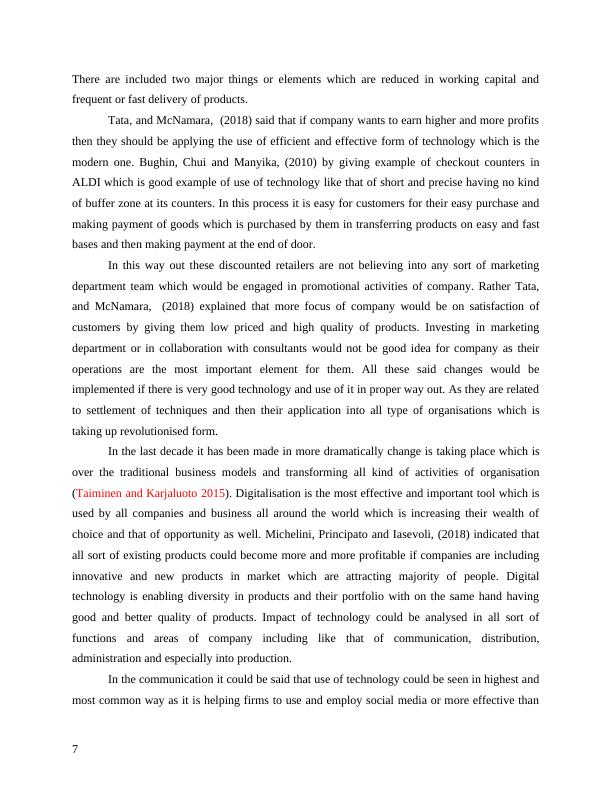 There are included two major things or elements which are reduced in working capital and frequent or fast delivery of products.

Tata, and McNamara, (2018) said that if company wants to earn higher and more profits then they should be applying the use of efficient and effective form of technology which is the modern one. Bughin, Chui and Manyika, (2010) by giving example of checkout counters in ALDI which is good example of use of technology like that of short and precise having no kind of buffer zone at its counters. In this process it is easy for customers for their easy purchase and making payment of goods which is purchased by them in transferring products on easy and fast bases and then making payment at the end of door.

In this way out these discounted retailers are not believing into any sort of marketing department team which would be engaged in promotional activities of company. Rather Tata, and McNamara, (2018) explained that more focus of company would be on satisfaction of customers by giving them low priced and high quality of products. Investing in marketing department or in collaboration with consultants would not be good idea for company as their operations are the most important element for them. All these said changes would be implemented if there is very good technology and use of it in proper way out. As they are related to settlement of techniques and then their application into all type of organisations which is taking up revolutionised form.

In the last decade it has been made in more dramatically change is taking place which is over the traditional business models and transforming all kind of activities of organisation (Taiminen and Karjaluoto 2015). Digitalisation is the most effective and important tool which is used by all companies and business all around the world which is increasing their wealth of choice and that of opportunity as well. Michelini, Principato and Iasevoli, (2018) indicated that all sort of existing products could become more and more profitable if companies are including innovative and new products in market which are attracting majority of people. Digital technology is enabling diversity in products and their portfolio with on the same hand having good and better quality of products. Impact of technology could be analysed in all sort of functions and areas of company including like that of communication, distribution, administration and especially into production.

In the communication it could be said that use of technology could be seen in highest and most common way as it is helping firms to use and employ social media or more effective than

7